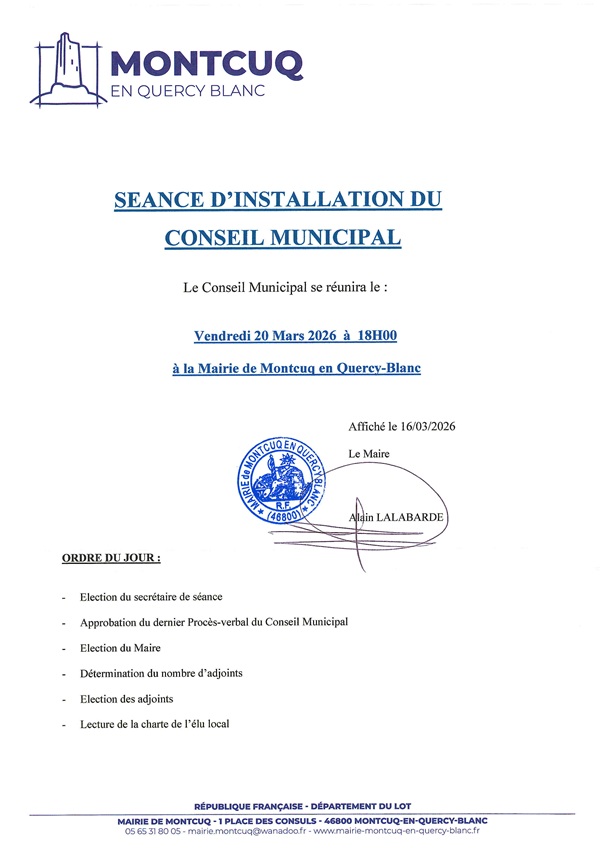 MONTCUQ
EN QUERCY BLANC

SEANCE D'INSTALLATION DU CONSEIL MUNICIPAL

Le Conseil Municipal se réunira le :

Vendredi 20 Mars 2026 à 18H00

à la Mairie de Montcuq en Quercy-Blanc

Affiché le 16/03/2026

Le Maire

MAIRIE de MONTCUQ EN QUERCY BLANC R.F. (46800)

Alain LALABARDE

ORDRE DU JOUR :

- Election du secrétaire de séance
- Approbation du dernier Procès-verbal du Conseil Municipal
- Election du Maire
- Détermination du nombre d'adjoints
- Election des adjoints
- Lecture de la charte de l'élu local

RÉPUBLIQUE FRANÇAISE - DÉPARTEMENT DU LOT
MAIRIE DE MONTCUQ - 1 PLACE DES CONSULS - 46800 MONTCUQ-EN-QUERCY-BLANC
05 65 31 80 05 - mairie.montcuq@wanadoo.fr - www.mairie-montcuq-en-quercy-blanc.fr